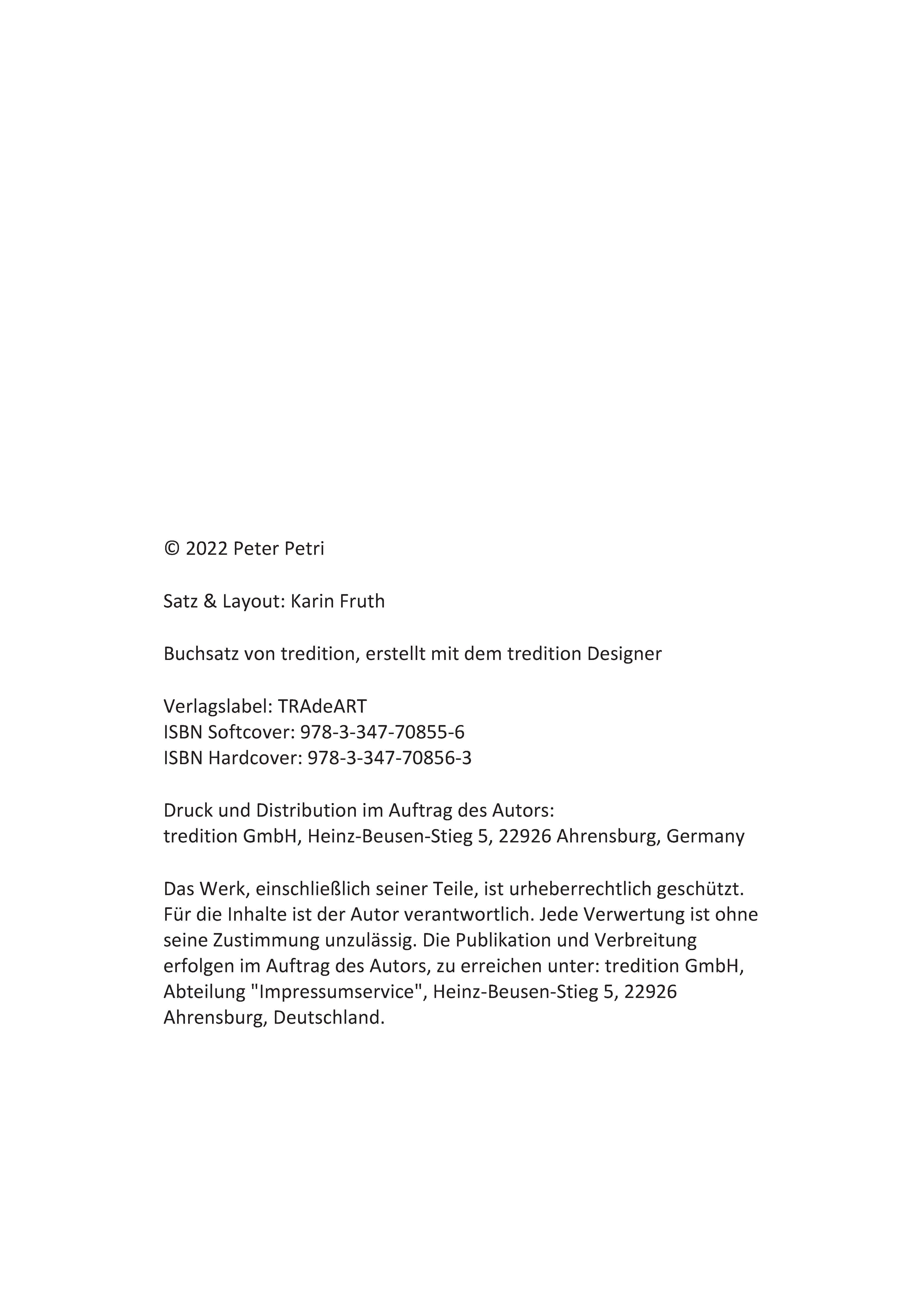 © 2022 Peter Petri

Satz & Layout: Karin Fruth

Buchsatz von tredition, erstellt mit dem tredition Designer

Verlagslabel: TRAdeART
ISBN Softcover: 978-3-347-70855-6
ISBN Hardcover: 978-3-347-70856-3

Druck und Distribution im Auftrag des Autors:
tredition GmbH, Heinz-Beusen-Stieg 5, 22926 Ahrensburg, Germany

Das Werk, einschließlich seiner Teile, ist urheberrechtlich geschützt. Für die Inhalte ist der Autor verantwortlich. Jede Verwertung ist ohne seine Zustimmung unzulässig. Die Publikation und Verbreitung erfolgen im Auftrag des Autors, zu erreichen unter: tredition GmbH, Abteilung "Impressumservice", Heinz-Beusen-Stieg 5, 22926 Ahrensburg, Deutschland.